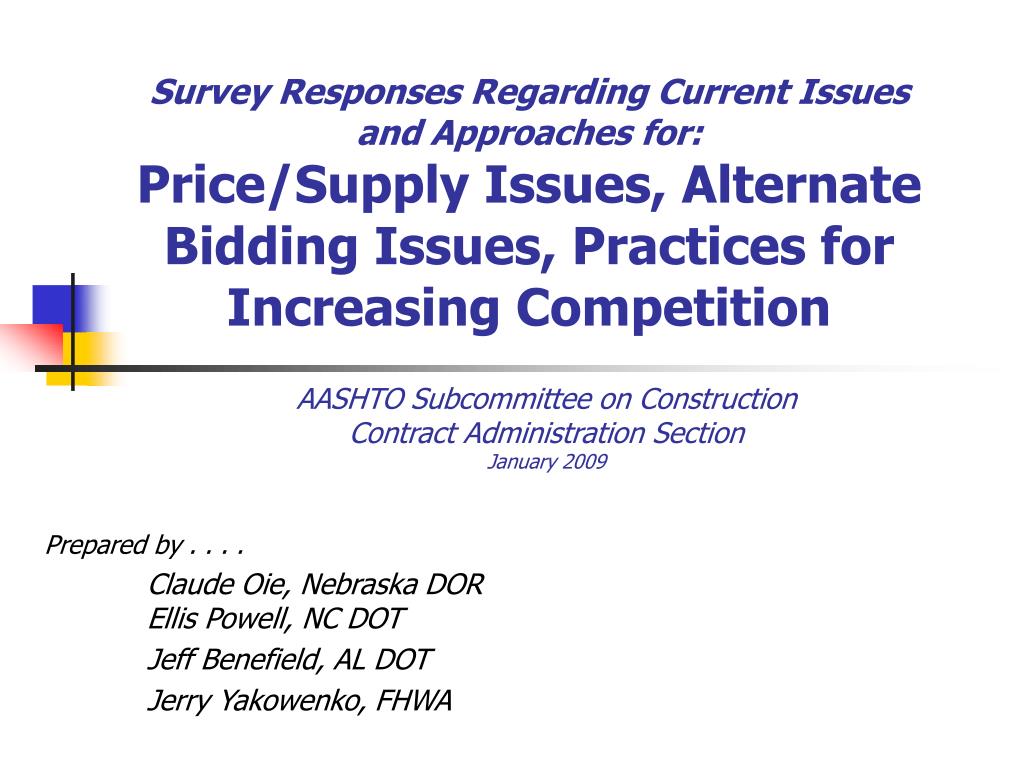 Survey Responses Regarding Current Issues and Approaches for:

Price/Supply Issues, Alternate Bidding Issues, Practices for Increasing Competition

AASHTO Subcommittee on Construction
Contract Administration Section
January 2009

Prepared by . . . .

Claude Oie, Nebraska DOR
Ellis Powell, NC DOT
Jeff Benefield, AL DOT
Jerry Yakowenko, FHWA